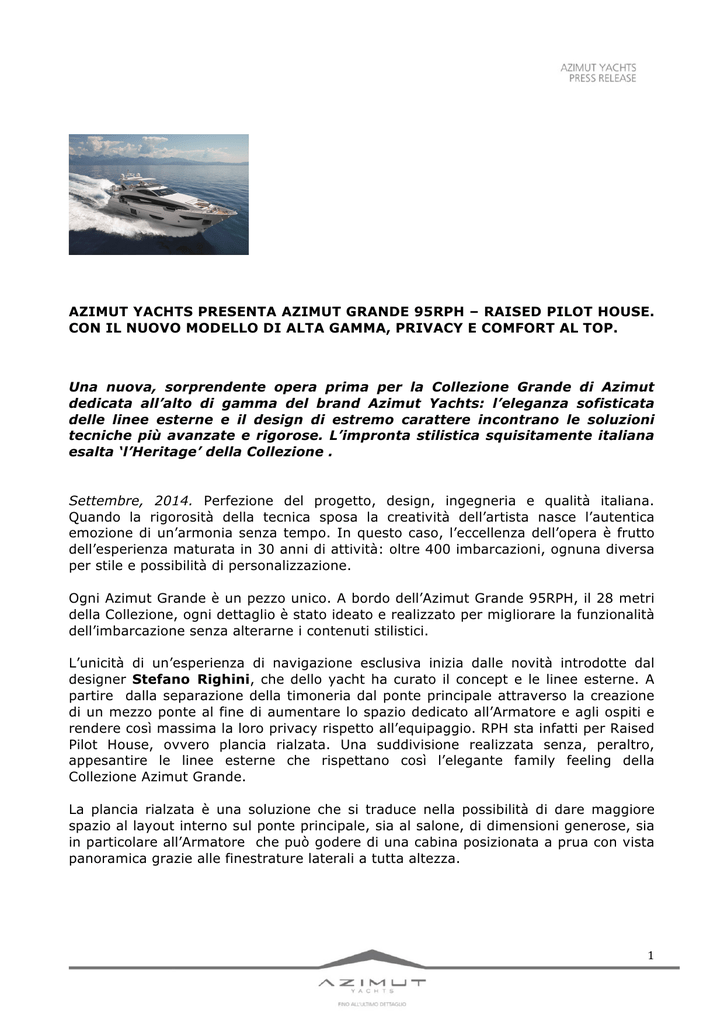 AZIMUT YACHTS
PRESS RELEASE

AZIMUT YACHTS PRESENTA AZIMUT GRANDE 95RPH – RAISED PILOT HOUSE. CON IL NUOVO MODELLO DI ALTA GAMMA, PRIVACY E COMFORT AL TOP.

Una nuova, sorprendente opera prima per la Collezione Grande di Azimut dedicata all'alto di gamma del brand Azimut Yachts: l'eleganza sofisticata delle linee esterne e il design di estremo carattere incontrano le soluzioni tecniche più avanzate e rigorose. L'impronta stilistica squisitamente italiana esalta 'l'Heritage' della Collezione .

Settembre, 2014. Perfezione del progetto, design, ingegneria e qualità italiana. Quando la rigorosità della tecnica sposa la creatività dell'artista nasce l'autentica emozione di un'armonia senza tempo. In questo caso, l'eccellenza dell'opera è frutto dell'esperienza maturata in 30 anni di attività: oltre 400 imbarcazioni, ognuna diversa per stile e possibilità di personalizzazione.

Ogni Azimut Grande è un pezzo unico. A bordo dell'Azimut Grande 95RPH, il 28 metri della Collezione, ogni dettaglio è stato ideato e realizzato per migliorare la funzionalità dell'imbarcazione senza alterarne i contenuti stilistici.

L'unicità di un'esperienza di navigazione esclusiva inizia dalle novità introdotte dal designer Stefano Righini, che dello yacht ha curato il concept e le linee esterne. A partire dalla separazione della timoneria dal ponte principale attraverso la creazione di un mezzo ponte al fine di aumentare lo spazio dedicato all'Armatore e agli ospiti e rendere così massima la loro privacy rispetto all'equipaggio. RPH sta infatti per Raised Pilot House, ovvero plancia rialzata. Una suddivisione realizzata senza, peraltro, appesantire le linee esterne che rispettano così l'elegante family feeling della Collezione Azimut Grande.

La plancia rialzata è una soluzione che si traduce nella possibilità di dare maggiore spazio al layout interno sul ponte principale, sia al salone, di dimensioni generose, sia in particolare all'Armatore che può godere di una cabina posizionata a prua con vista panoramica grazie alle finestrature laterali a tutta altezza.

1

AZIMUT
YACHTS
FINO ALL'ULTIMO DETTAGLIO